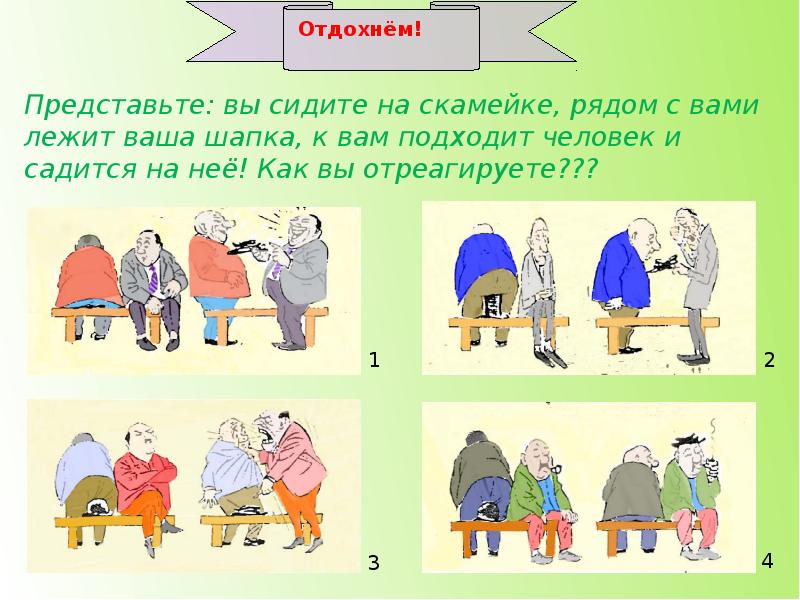 Отдохнём!

Представьте: вы сидите на скамейке, рядом с вами лежит ваша шапка, к вам подходит человек и садится на неё! Как вы отреагируете???

1

2

3

4